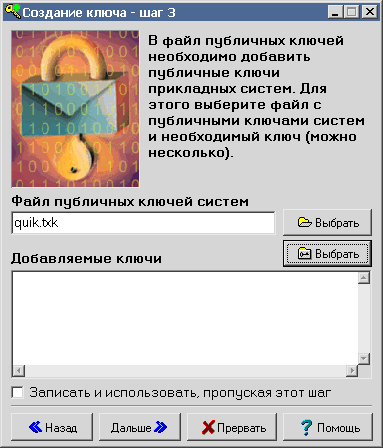 Создание ключа - шаг 3

В файл публичных ключей необходимо добавить публичные ключи прикладных систем. Для этого выберите файл с публичными ключами систем и необходимый ключ (можно несколько).

Файл публичных ключей систем

quik.txk

Выбрать

Выбрать

Добавляемые ключи

Записать и использовать, пропуская этот шаг

Назад

Дальше

Прервать

Помощь